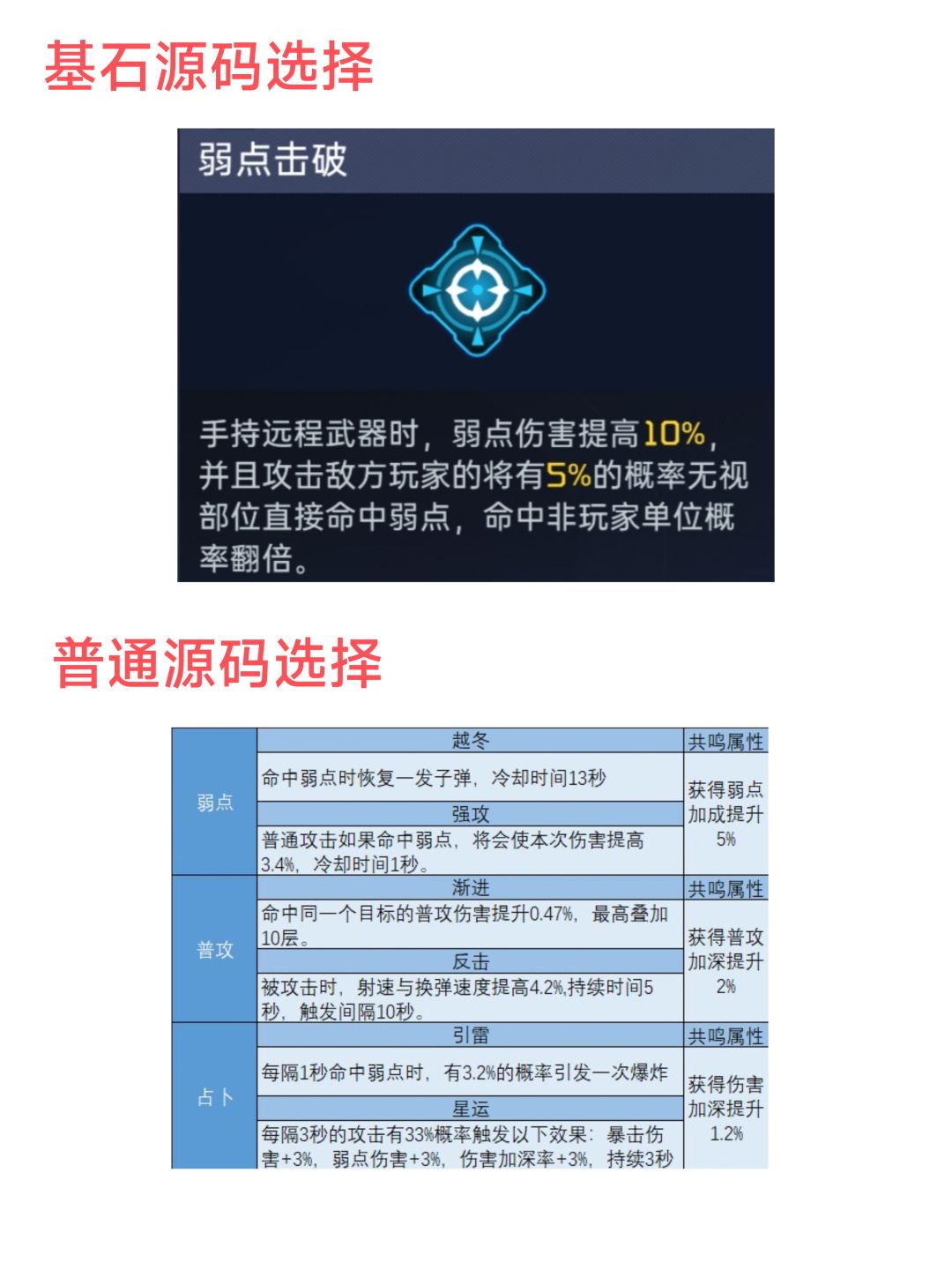 基石源码选择

弱点击破

手持远程武器时，弱点伤害提高10%，并且攻击敌方玩家的将有5%的概率无视部位直接命中弱点，命中非玩家单位概率翻倍。

普通源码选择

| 弱点 | 越冬 | 共鸣属性 |
|---|---|---|
|  | 命中弱点时恢复一发子弹，冷却时间13秒 | 获得弱点加成提升5% |
|  | 强攻 |  |
|  | 普通攻击如果命中弱点，将会使本次伤害提高3.4%，冷却时间1秒。 |  |
| 普攻 | 渐进 | 共鸣属性 |
|  | 命中同一个目标的普攻伤害提升0.47%，最高叠加10层。 | 获得普攻加深提升2% |
|  | 反击 |  |
|  | 被攻击时，射速与换弹速度提高4.2%,持续时间5秒，触发间隔10秒。 |  |
| 占卜 | 引雷 | 共鸣属性 |
|  | 每隔1秒命中弱点时，有3.2%的概率引发一次爆炸 | 获得伤害加深提升1.2% |
|  | 星运 |  |
|  | 每隔3秒的攻击有33%概率触发以下效果：暴击伤害+3%，弱点伤害+3%，伤害加深率+3%，持续3秒 |  |